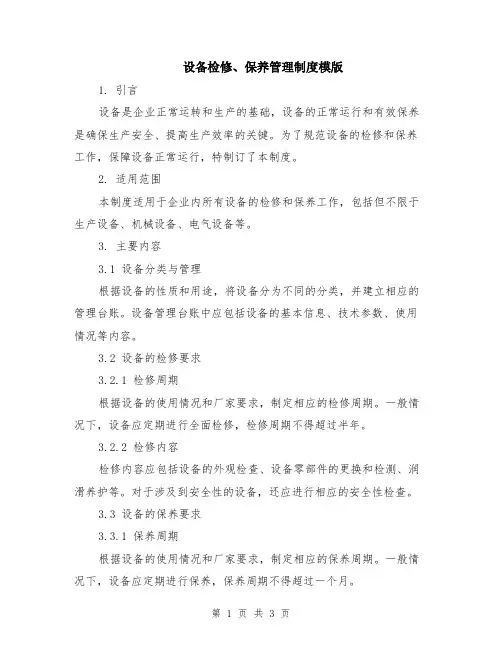 设备检修、保养管理制度模版

1. 引言

设备是企业正常运转和生产的基础，设备的正常运行和有效保养是确保生产安全、提高生产效率的关键。为了规范设备的检修和保养工作，保障设备正常运行，特制订了本制度。

2. 适用范围

本制度适用于企业内所有设备的检修和保养工作，包括但不限于生产设备、机械设备、电气设备等。

3. 主要内容

3.1 设备分类与管理

根据设备的性质和用途，将设备分为不同的分类，并建立相应的管理台账。设备管理台账中应包括设备的基本信息、技术参数、使用情况等内容。

3.2 设备的检修要求

3.2.1 检修周期

根据设备的使用情况和厂家要求，制定相应的检修周期。一般情况下，设备应定期进行全面检修，检修周期不得超过半年。

3.2.2 检修内容

检修内容应包括设备的外观检查、设备零部件的更换和检测、润滑养护等。对于涉及到安全性的设备，还应进行相应的安全性检查。

3.3 设备的保养要求

3.3.1 保养周期

根据设备的使用情况和厂家要求，制定相应的保养周期。一般情况下，设备应定期进行保养，保养周期不得超过一个月。

第 1 页 共 3 页